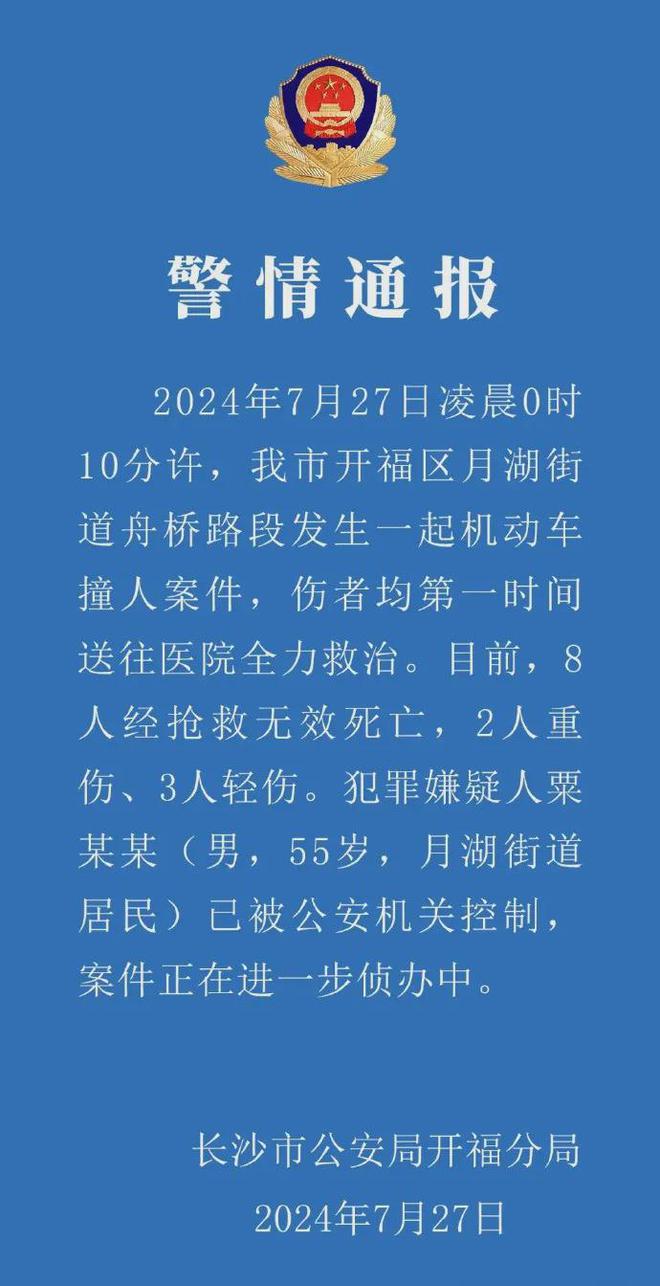 警情通报

2024年7月27日凌晨0时10分许，我市开福区月湖街道舟桥路段发生一起机动车撞人案件，伤者均第一时间送往医院全力救治。目前，8人经抢救无效死亡，2人重伤、3人轻伤。犯罪嫌疑人粟某某（男，55岁，月湖街道居民）已被公安机关控制，案件正在进一步侦办中。

长沙市公安局开福分局
2024年7月27日